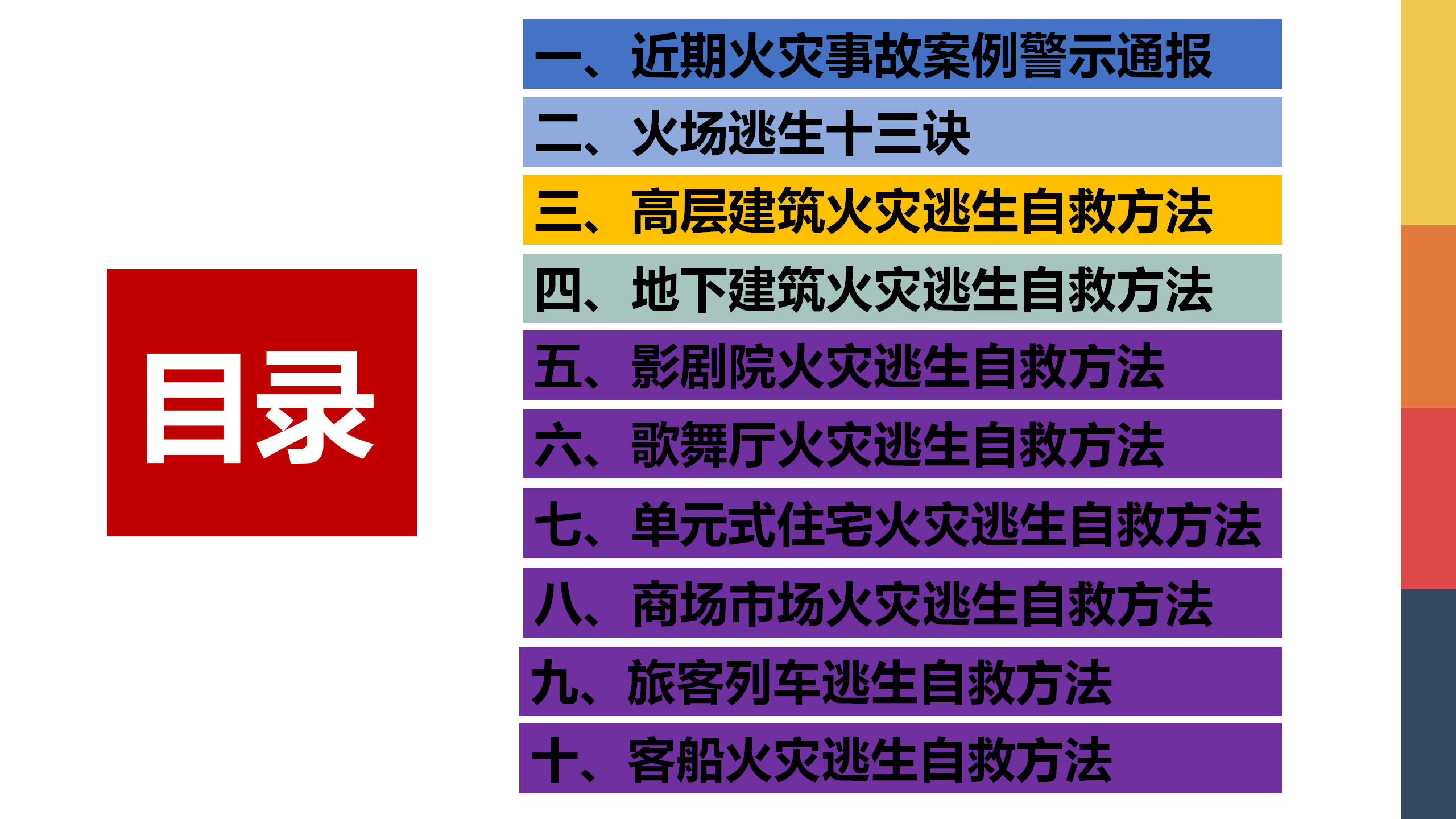 目录

一、近期火灾事故案例警示通报

二、火场逃生十三诀

三、高层建筑火灾逃生自救方法

四、地下建筑火灾逃生自救方法

五、影剧院火灾逃生自救方法

六、歌舞厅火灾逃生自救方法

七、单元式住宅火灾逃生自救方法

八、商场市场火灾逃生自救方法

九、旅客列车逃生自救方法

十、客船火灾逃生自救方法